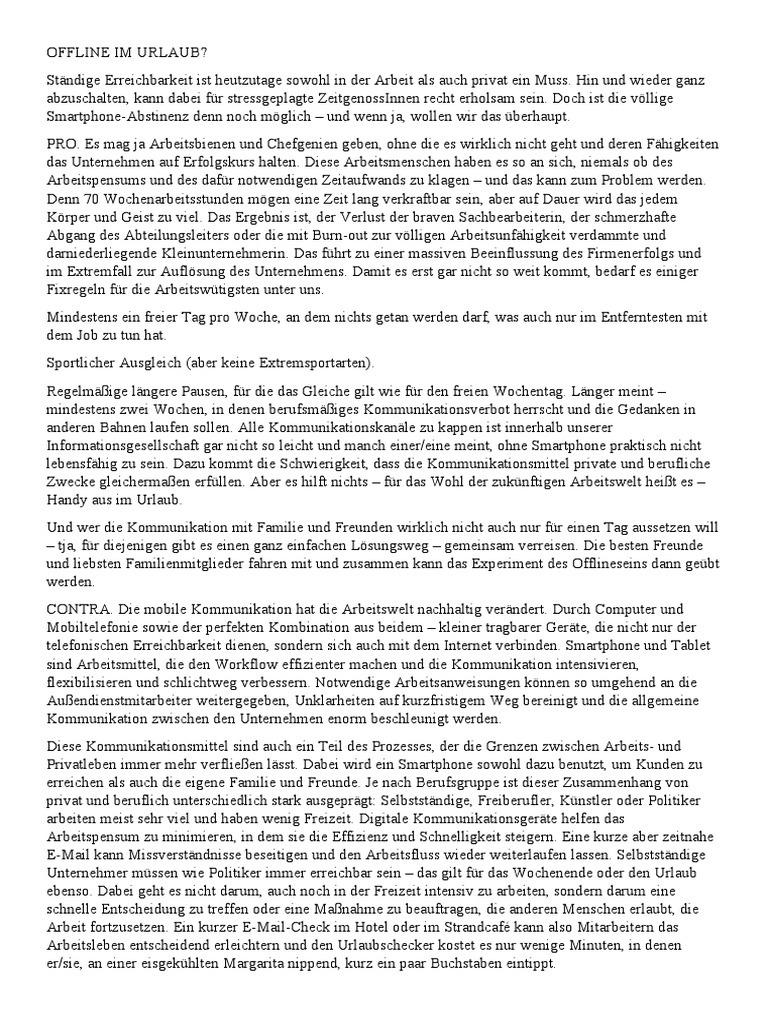 OFFLINE IM URLAUB?

Ständige Erreichbarkeit ist heutzutage sowohl in der Arbeit als auch privat ein Muss. Hin und wieder ganz abzuschalten, kann dabei für stressgeplagte ZeitgenossInnen recht erholsam sein. Doch ist die völlige Smartphone-Abstinenz denn noch möglich – und wenn ja, wollen wir das überhaupt.

PRO. Es mag ja Arbeitsbienen und Chefgenien geben, ohne die es wirklich nicht geht und deren Fähigkeiten das Unternehmen auf Erfolgskurs halten. Diese Arbeitsmenschen haben es so an sich, niemals ob des Arbeitspensums und des dafür notwendigen Zeitaufwands zu klagen – und das kann zum Problem werden. Denn 70 Wochenarbeitsstunden mögen eine Zeit lang verkraftbar sein, aber auf Dauer wird das jedem Körper und Geist zu viel. Das Ergebnis ist, der Verlust der braven Sachbearbeiterin, der schmerzhafte Abgang des Abteilungsleiters oder die mit Burn-out zur völligen Arbeitsunfähigkeit verdammte und darniederliegende Kleinunternehmerin. Das führt zu einer massiven Beeinflussung des Firmenerfolgs und im Extremfall zur Auflösung des Unternehmens. Damit es erst gar nicht so weit kommt, bedarf es einiger Fixregeln für die Arbeitswütigsten unter uns.

Mindestens ein freier Tag pro Woche, an dem nichts getan werden darf, was auch nur im Entferntesten mit dem Job zu tun hat.

Sportlicher Ausgleich (aber keine Extremsportarten).

Regelmäßige längere Pausen, für die das Gleiche gilt wie für den freien Wochentag. Länger meint – mindestens zwei Wochen, in denen berufsmäßiges Kommunikationsverbot herrscht und die Gedanken in anderen Bahnen laufen sollen. Alle Kommunikationskanäle zu kappen ist innerhalb unserer Informationsgesellschaft gar nicht so leicht und manch einer/eine meint, ohne Smartphone praktisch nicht lebensfähig zu sein. Dazu kommt die Schwierigkeit, dass die Kommunikationsmittel private und berufliche Zwecke gleichermaßen erfüllen. Aber es hilft nichts – für das Wohl der zukünftigen Arbeitswelt heißt es – Handy aus im Urlaub.

Und wer die Kommunikation mit Familie und Freunden wirklich nicht auch nur für einen Tag aussetzen will – tja, für diejenigen gibt es einen ganz einfachen Lösungsweg – gemeinsam verreisen. Die besten Freunde und liebsten Familienmitglieder fahren mit und zusammen kann das Experiment des Offlineseins dann geübt werden.

CONTRA. Die mobile Kommunikation hat die Arbeitswelt nachhaltig verändert. Durch Computer und Mobiltelefonie sowie der perfekten Kombination aus beidem – kleiner tragbarer Geräte, die nicht nur der telefonischen Erreichbarkeit dienen, sondern sich auch mit dem Internet verbinden. Smartphone und Tablet sind Arbeitsmittel, die den Workflow effizienter machen und die Kommunikation intensivieren, flexibilisieren und schlichtweg verbessern. Notwendige Arbeitsanweisungen können so umgehend an die Außendienstmitarbeiter weitergegeben, Unklarheiten auf kurzfristigem Weg bereinigt und die allgemeine Kommunikation zwischen den Unternehmen enorm beschleunigt werden.

Diese Kommunikationsmittel sind auch ein Teil des Prozesses, der die Grenzen zwischen Arbeits- und Privatleben immer mehr verfließen lässt. Dabei wird ein Smartphone sowohl dazu benutzt, um Kunden zu erreichen als auch die eigene Familie und Freunde. Je nach Berufsgruppe ist dieser Zusammenhang von privat und beruflich unterschiedlich stark ausgeprägt: Selbstständige, Freiberufler, Künstler oder Politiker arbeiten meist sehr viel und haben wenig Freizeit. Digitale Kommunikationsgeräte helfen das Arbeitspensum zu minimieren, in dem sie die Effizienz und Schnelligkeit steigern. Eine kurze aber zeitnahe E-Mail kann Missverständnisse beseitigen und den Arbeitsfluss wieder weiterlaufen lassen. Selbstständige Unternehmer müssen wie Politiker immer erreichbar sein – das gilt für das Wochenende oder den Urlaub ebenso. Dabei geht es nicht darum, auch noch in der Freizeit intensiv zu arbeiten, sondern darum eine schnelle Entscheidung zu treffen oder eine Maßnahme zu beauftragen, die anderen Menschen erlaubt, die Arbeit fortzusetzen. Ein kurzer E-Mail-Check im Hotel oder im Strandcafé kann also Mitarbeitern das Arbeitsleben entscheidend erleichtern und den Urlaubschecker kostet es nur wenige Minuten, in denen er/sie, an einer eisgekühlten Margarita nippend, kurz ein paar Buchstaben eintippt.